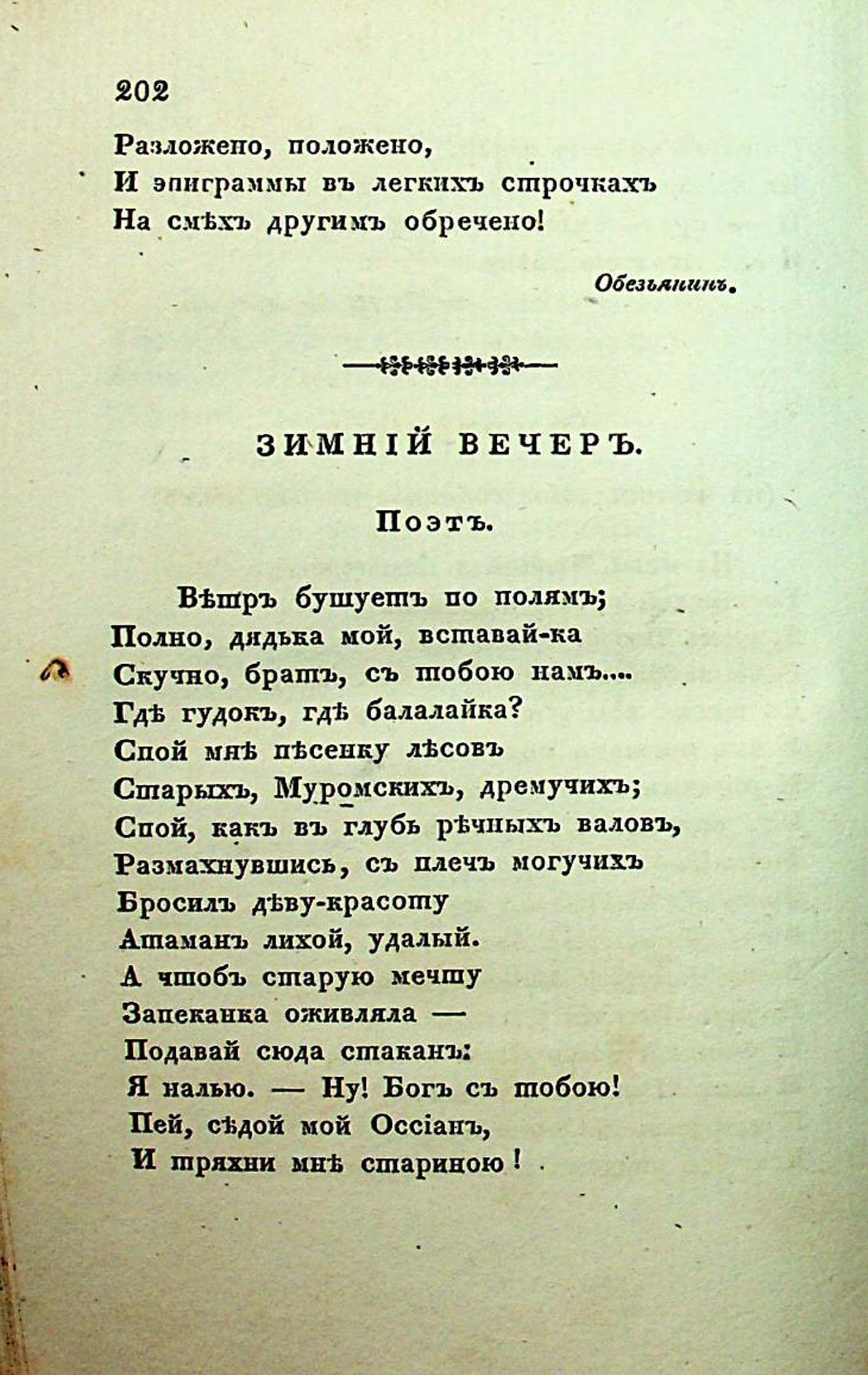 202

Разложено, положено,
И эпиграммы въ легкихъ строчкахъ
На смѣхъ другимъ обречено!

Обезьянинъ.

ЗИМНІЙ ВЕЧЕРЪ.

Поэтъ.

Вѣтръ бушуетъ по полямъ;
Полно, дядька мой, вставай-ка
Скучно, братъ, съ тобою намъ....
Гдѣ гудокъ, гдѣ балалайка?
Спой мнѣ пѣсенку лѣсовъ
Старыхъ, Муромскихъ, дремучихъ;
Спой, какъ въ глубь рѣчныхъ валовъ,
Размахнувшись, съ плечъ могучихъ
Бросилъ дѣву-красоту
Атаманъ лихой, удалый.
А чтобъ старую мечту
Запеканка оживляла —
Подавай сюда стаканъ:
Я налью. — Ну! Богъ съ тобою!
Пей, сѣдой мой Оссіанъ,
И тряхни мнѣ стариною!